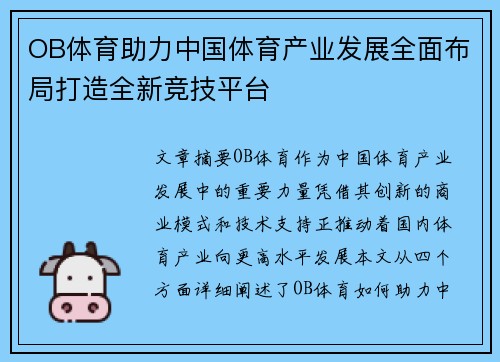 OB体育助力中国体育产业发展全面布局打造全新竞技平台

文章摘要OB体育作为中国体育产业发展中的重要力量凭借其创新的商业模式和技术支持正推动着国内体育产业向更高水平发展本文从四个方面详细阐述了OB体育如何助力中